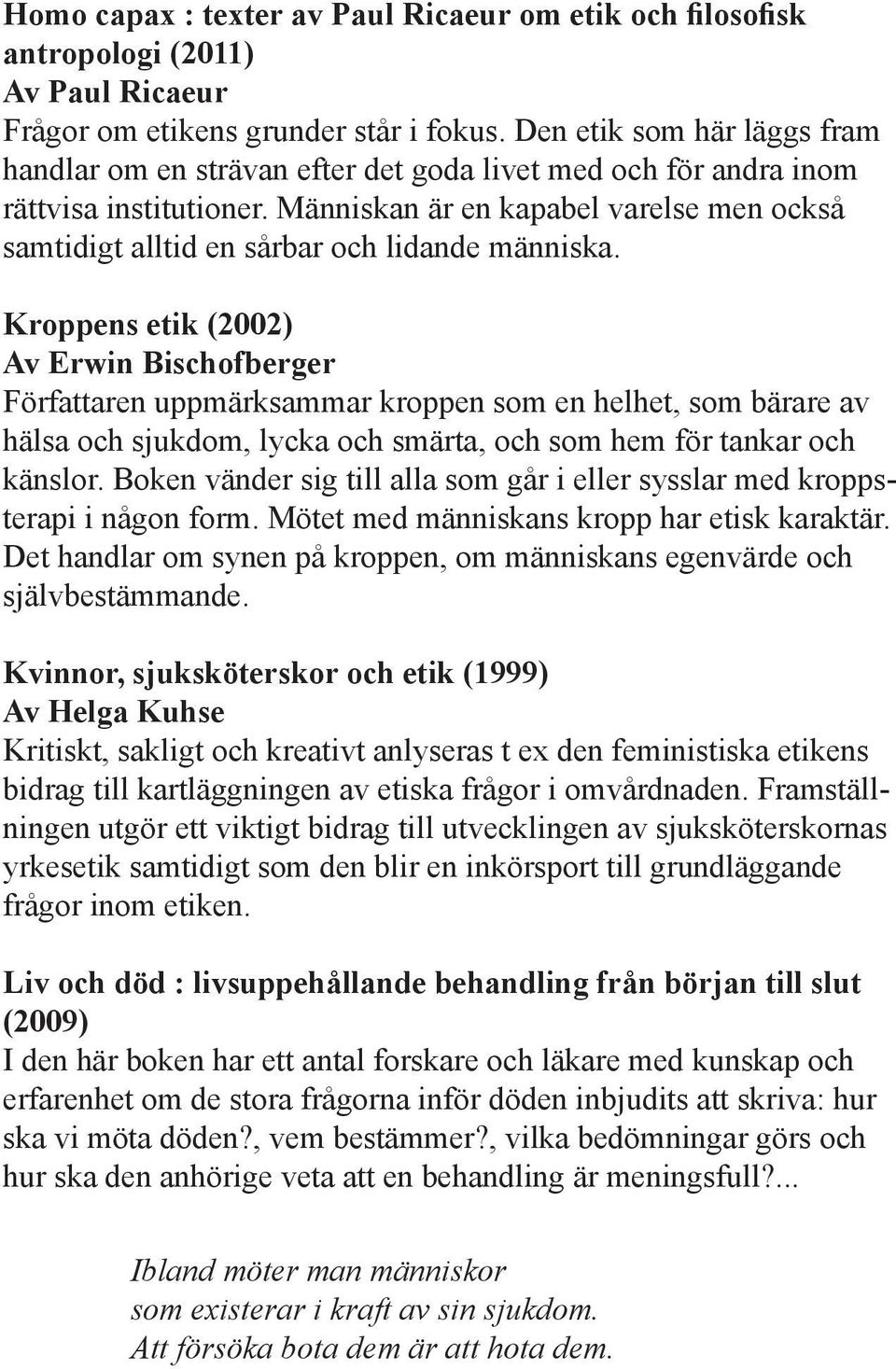 Homo capax : texter av Paul Ricaeur om etik och filosofisk antropologi (2011)
Av Paul Ricaeur
Frågor om etikens grunder står i fokus. Den etik som här läggs fram handlar om en strävan efter det goda livet med och för andra inom rättvisa institutioner. Människan är en kapabel varelse men också samtidigt alltid en sårbar och lidande människa.

Kroppens etik (2002)
Av Erwin Bischofberger
Författaren uppmärksammar kroppen som en helhet, som bärare av hälsa och sjukdom, lycka och smärta, och som hem för tankar och känslor. Boken vänder sig till alla som går i eller sysslar med kroppsterapi i någon form. Mötet med människans kropp har etisk karaktär. Det handlar om synen på kroppen, om människans egenvärde och självbestämmande.

Kvinnor, sjuksköterskor och etik (1999)
Av Helga Kuhse
Kritiskt, sakligt och kreativt anlyseras t ex den feministiska etikens bidrag till kartläggningen av etiska frågor i omvårdnaden. Framställningen utgör ett viktigt bidrag till utvecklingen av sjuksköterskornas yrkesetik samtidigt som den blir en inkörsport till grundläggande frågor inom etiken.

Liv och död : livsuppehållande behandling från början till slut (2009)
I den här boken har ett antal forskare och läkare med kunskap och erfarenhet om de stora frågorna inför döden inbjudits att skriva: hur ska vi möta döden?, vem bestämmer?, vilka bedömningar görs och hur ska den anhörige veta att en behandling är meningsfull?...

Ibland möter man människor
som existerar i kraft av sin sjukdom.
Att försöka bota dem är att hota dem.